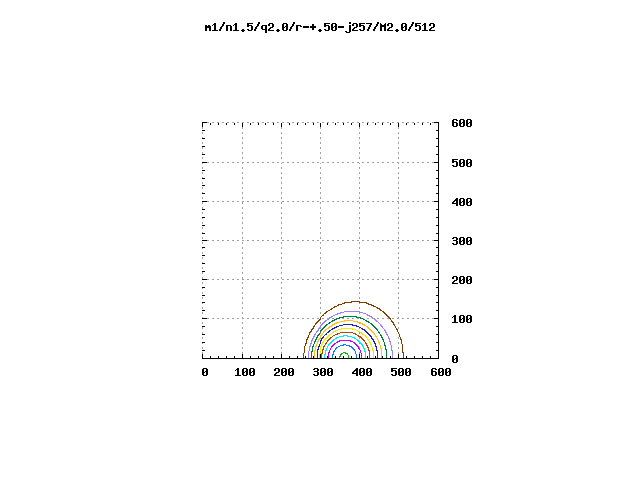 m1/n1.5/q2.0/r-+.50-j257/M2.0/512

600
500
400
300
200
100
0

0 100 200 300 400 500 600